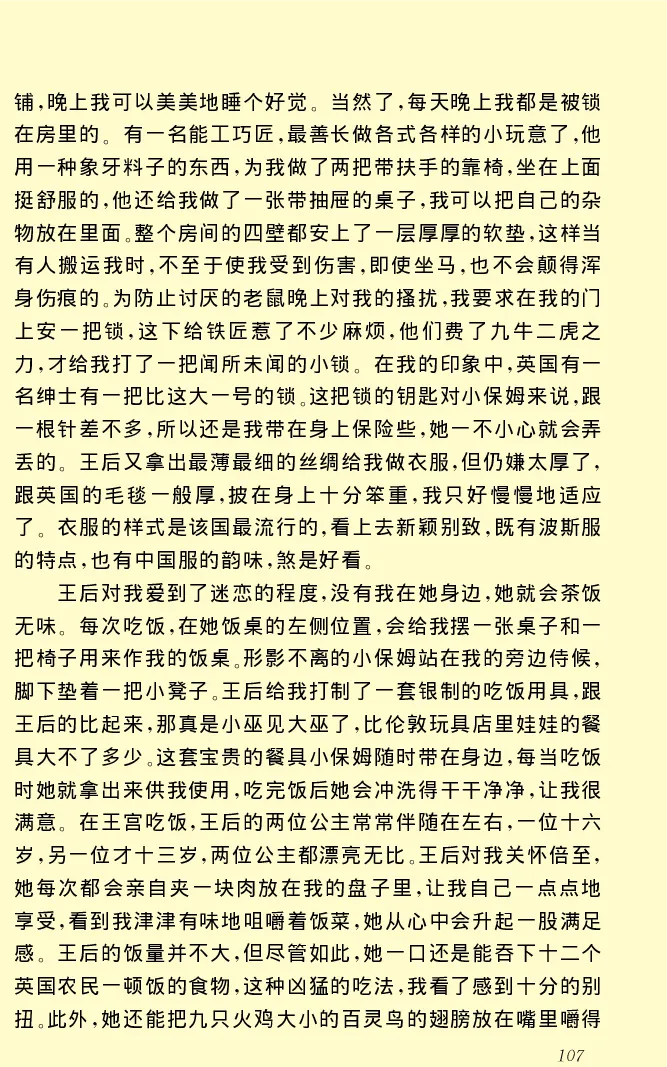 铺，晚上我可以美美地睡个好觉。当然了，每天晚上我都是被锁在房里的。有一名能工巧匠，最善长做各式各样的小玩意了，他用一种象牙料子的东西，为我做了两把带扶手的靠椅，坐在上面挺舒服的，他还给我做了一张带抽屉的桌子，我可以把自己的杂物放在里面。整个房间的四壁都安上了一层厚厚的软垫，这样当有人搬运我时，不至于使我受到伤害，即使坐马，也不会颠得浑身伤痕的。为防止讨厌的老鼠晚上对我的搔扰，我要求在我的门上安一把锁，这下给铁匠惹了不少麻烦，他们费了九牛二虎之力，才给我打了一把闻所未闻的小锁。在我的印象中，英国有一名绅士有一把比这大一号的锁。这把锁的钥匙对小保姆来说，跟一根针差不多，所以还是我带在身上保险些，她一不小心就会弄丢的。王后又拿出最薄最细的丝绸给我做衣服，但仍嫌太厚了，跟英国的毛毯一般厚，披在身上十分笨重，我只好慢慢地适应了。衣服的样式是该国最流行的，看上去新颖别致，既有波斯服的特点，也有中国服的韵味，煞是好看。

王后对我爱到了迷恋的程度，没有我在她身边，她就会茶饭无味。每次吃饭，在她饭桌的左侧位置，会给我摆一张桌子和一把椅子用来作我的饭桌。形影不离的小保姆站在我的旁边侍候，脚下垫着一把小凳子。王后给我打制了一套银制的吃饭用具，跟王后的比起来，那真是小巫见大巫了，比伦敦玩具店里娃娃的餐具大不了多少。这套宝贵的餐具小保姆随时带在身边，每当吃饭时她就拿出来供我使用，吃完饭后她会冲洗得干干净净，让我很满意。在王宫吃饭，王后的两位公主常常伴随在左右，一位十六岁，另一位才十三岁，两位公主都漂亮无比。王后对我关怀倍至，她每次都会亲自夹一块肉放在我的盘子里，让我自己一点点地享受，看到我津津有味地咀嚼着饭菜，她从心中会升起一股满足感。王后的饭量并不大，但尽管如此，她一口还是能吞下十二个英国农民一顿饭的食物，这种凶猛的吃法，我看了感到十分的别扭。此外，她还能把九只火鸡大小的百灵鸟的翅膀放在嘴里嚼得

107